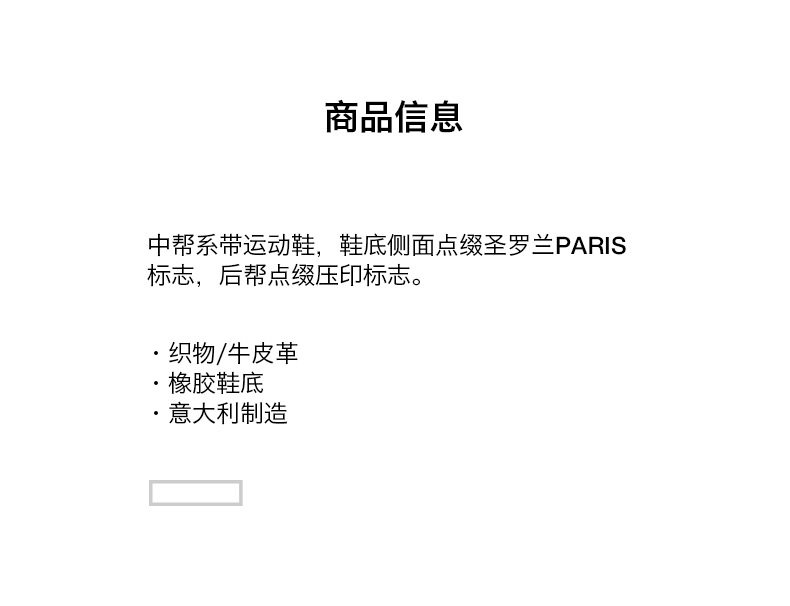 商品信息

中帮系带运动鞋，鞋底侧面点缀圣罗兰PARIS标志，后帮点缀压印标志。

· 织物/牛皮革
· 橡胶鞋底
· 意大利制造